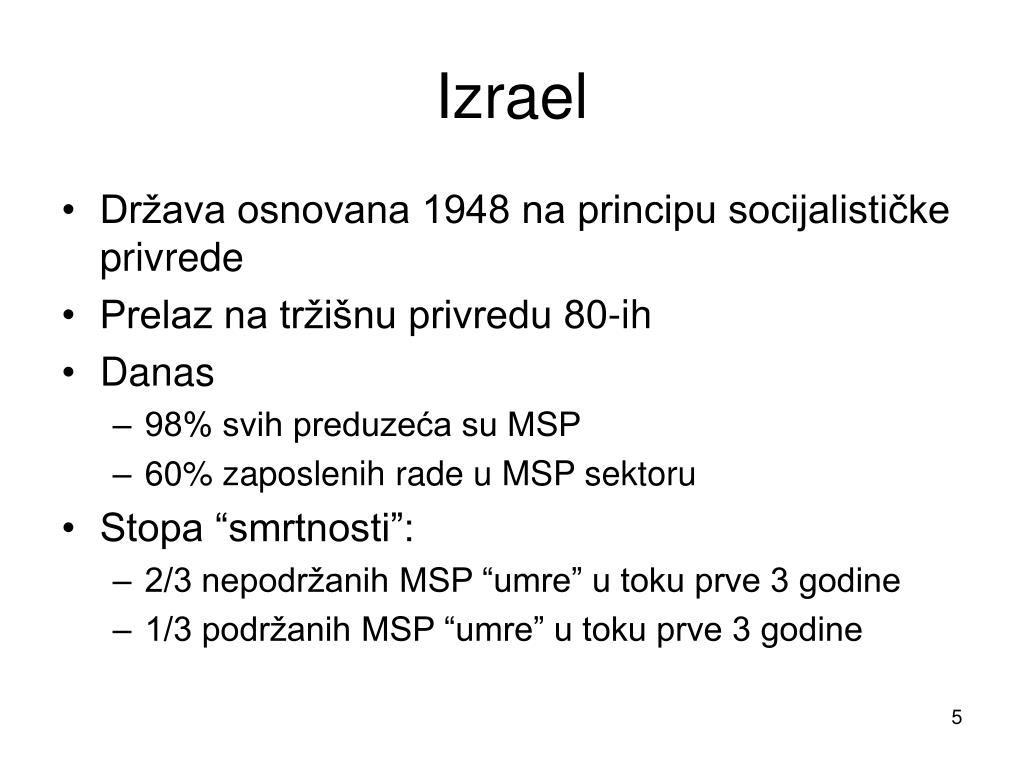 Izrael

• Država osnovana 1948 na principu socijalističke privrede
• Prelaz na tržišnu privredu 80-ih
• Danas
– 98% svih preduzeća su MSP
– 60% zaposlenih rade u MSP sektoru
• Stopa “smrtnosti”:
– 2/3 nepodržanih MSP “umre” u toku prve 3 godine
– 1/3 podržanih MSP “umre” u toku prve 3 godine

5